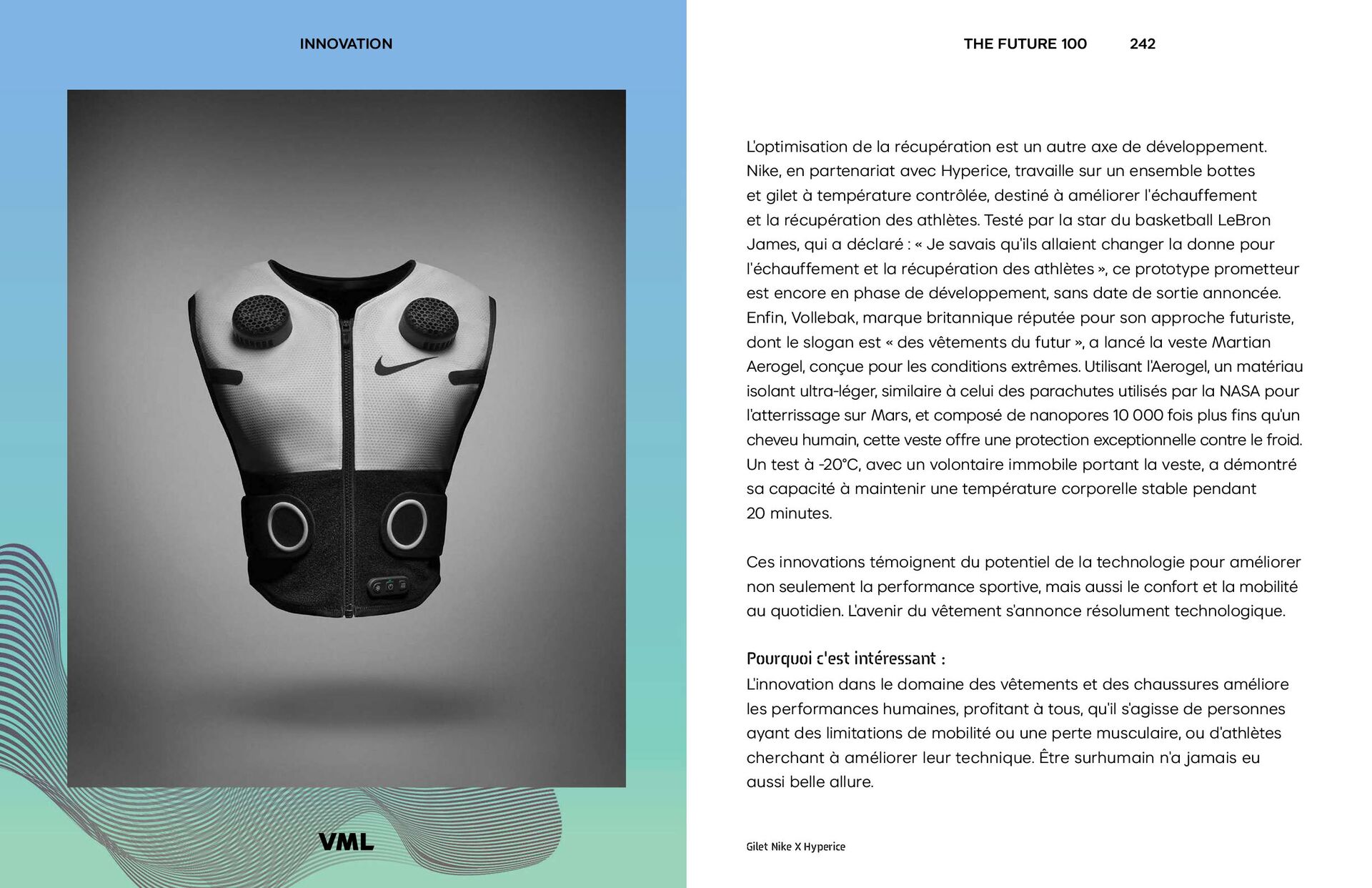 INNOVATION

VML

THE FUTURE 100 242

L'optimisation de la récupération est un autre axe de développement. Nike, en partenariat avec Hyperice, travaille sur un ensemble bottes et gilet à température contrôlée, destiné à améliorer l'échauffement et la récupération des athlètes. Testé par la star du basketball LeBron James, qui a déclaré : « Je savais qu'ils allaient changer la donne pour l'échauffement et la récupération des athlètes », ce prototype prometteur est encore en phase de développement, sans date de sortie annoncée. Enfin, Vollebak, marque britannique réputée pour son approche futuriste, dont le slogan est « des vêtements du futur », a lancé la veste Martian Aerogel, conçue pour les conditions extrêmes. Utilisant l'Aerogel, un matériau isolant ultra-léger, similaire à celui des parachutes utilisés par la NASA pour l'atterrissage sur Mars, et composé de nanopores 10 000 fois plus fins qu'un cheveu humain, cette veste offre une protection exceptionnelle contre le froid. Un test à -20°C, avec un volontaire immobile portant la veste, a démontré sa capacité à maintenir une température corporelle stable pendant 20 minutes.

Ces innovations témoignent du potentiel de la technologie pour améliorer non seulement la performance sportive, mais aussi le confort et la mobilité au quotidien. L'avenir du vêtement s'annonce résolument technologique.

Pourquoi c'est intéressant :
L'innovation dans le domaine des vêtements et des chaussures améliore les performances humaines, profitant à tous, qu'il s'agisse de personnes ayant des limitations de mobilité ou une perte musculaire, ou d'athlètes cherchant à améliorer leur technique. Être surhumain n'a jamais eu aussi belle allure.

Gilet Nike X Hyperice